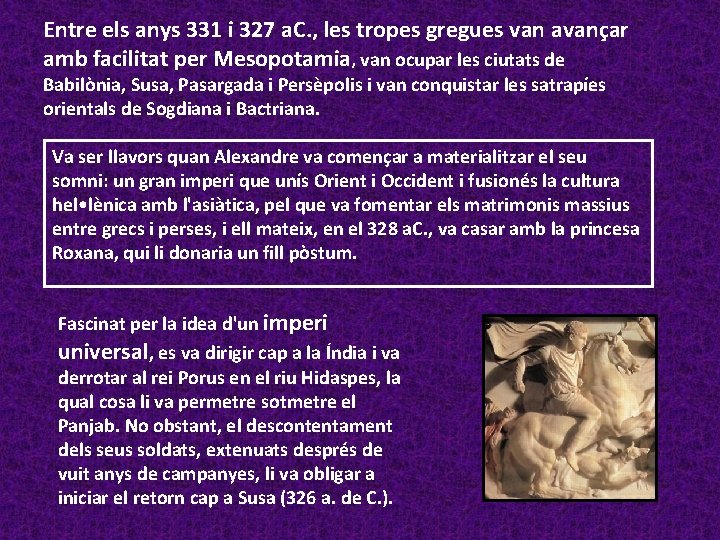 Entre els anys 331 i 327 aC., les tropes gregues van avançar amb facilitat per Mesopotamia, van ocupar les ciutats de Babilònia, Susa, Pasargada i Persèpolis i van conquistar les satrapíes orientals de Sogdiana i Bactriana.

Va ser llavors quan Alexandre va començar a materialitzar el seu somni: un gran imperi que unís Orient i Occident i fusionés la cultura hel•lènica amb l'asiàtica, pel que va fomentar els matrimonis massius entre grecs i perses, i ell mateix, en el 328 aC., va casar amb la princesa Roxana, qui li donaria un fill pòstum.

Fascinat per la idea d'un imperi universal, es va dirigir cap a la Índia i va derrotar al rei Porus en el riu Hidaspes, la qual cosa li va permetre sotmetre el Panjab. No obstant, el descontentament dels seus soldats, extenuats després de vuit anys de campanyes, li va obligar a iniciar el retorn cap a Susa (326 a. de C.).